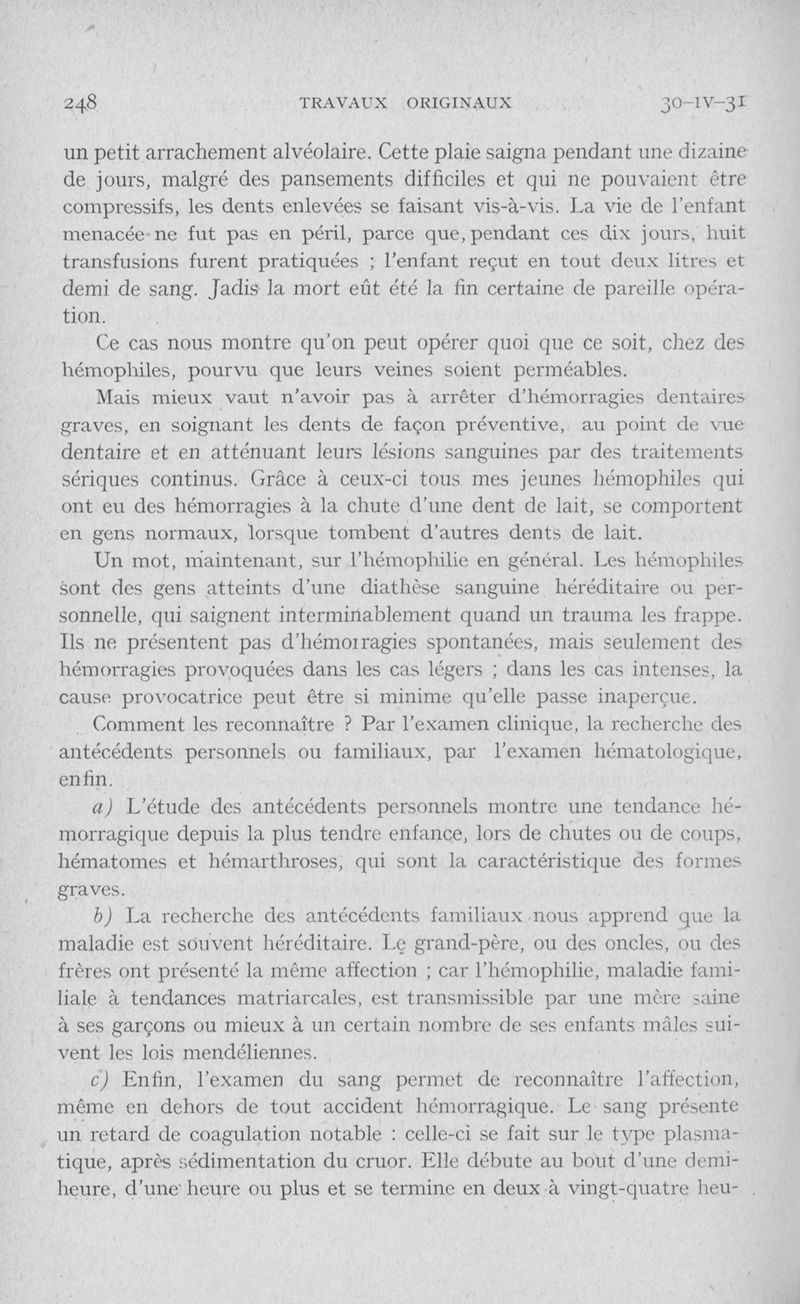 248 TRAVAUX ORIGINAUX 30-IV-31

un petit arrachement alvéolaire. Cette plaie saigna pendant une dizaine de jours, malgré des pansements difficiles et qui ne pouvaient être compressifs, les dents enlevées se faisant vis-à-vis. La vie de l'enfant menacée ne fut pas en péril, parce que, pendant ces dix jours, huit transfusions furent pratiquées ; l'enfant reçut en tout deux litres et demi de sang. Jadis la mort eût été la fin certaine de pareille opération.

Ce cas nous montre qu'on peut opérer quoi que ce soit, chez des hémophiles, pourvu que leurs veines soient perméables.

Mais mieux vaut n'avoir pas à arrêter d'hémorragies dentaires graves, en soignant les dents de façon préventive, au point de vue dentaire et en atténuant leurs lésions sanguines par des traitements sériques continus. Grâce à ceux-ci tous mes jeunes hémophiles qui ont eu des hémorragies à la chute d'une dent de lait, se comportent en gens normaux, lorsque tombent d'autres dents de lait.

Un mot, maintenant, sur l'hémophilie en général. Les hémophiles sont des gens atteints d'une diathèse sanguine héréditaire ou personnelle, qui saignent interminablement quand un trauma les frappe. Ils ne présentent pas d'hémorragies spontanées, mais seulement des hémorragies provoquées dans les cas légers ; dans les cas intenses, la cause provocatrice peut être si minime qu'elle passe inaperçue.

Comment les reconnaître ? Par l'examen clinique, la recherche des antécédents personnels ou familiaux, par l'examen hématologique, enfin.

a) L'étude des antécédents personnels montre une tendance hémorragique depuis la plus tendre enfance, lors de chutes ou de coups, hématomes et hémarthroses, qui sont la caractéristique des formes graves.

b) La recherche des antécédents familiaux nous apprend que la maladie est souvent héréditaire. Le grand-père, ou des oncles, ou des frères ont présenté la même affection ; car l'hémophilie, maladie familiale à tendances matriarcales, est transmissible par une mère saine à ses garçons ou mieux à un certain nombre de ses enfants mâles suivent les lois mendéliennes.

c) Enfin, l'examen du sang permet de reconnaître l'affection, même en dehors de tout accident hémorragique. Le sang présente un retard de coagulation notable : celle-ci se fait sur le type plasmatique, après sédimentation du cruor. Elle débute au bout d'une demi-heure, d'une heure ou plus et se termine en deux à vingt-quatre heu-